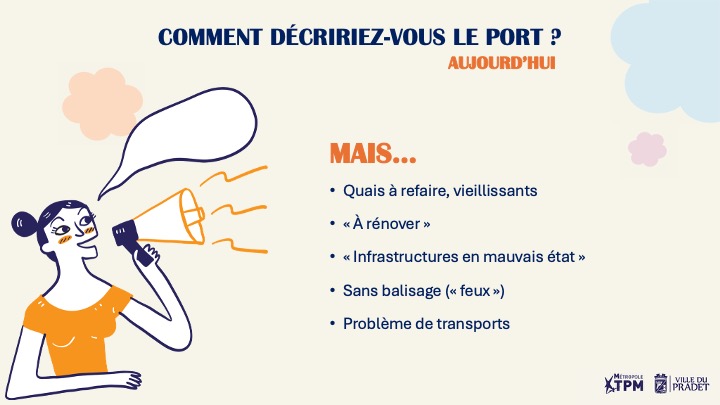 COMMENT DÉCRIRIEZ-VOUS LE PORT ?
AUJOURD'HUI

MAIS...

• Quais à refaire, vieillissants
• « À rénover »
• « Infrastructures en mauvais état »
• Sans balisage (« feux »)
• Problème de transports

MÉTROPOLE TPM
VILLE DU PRADET